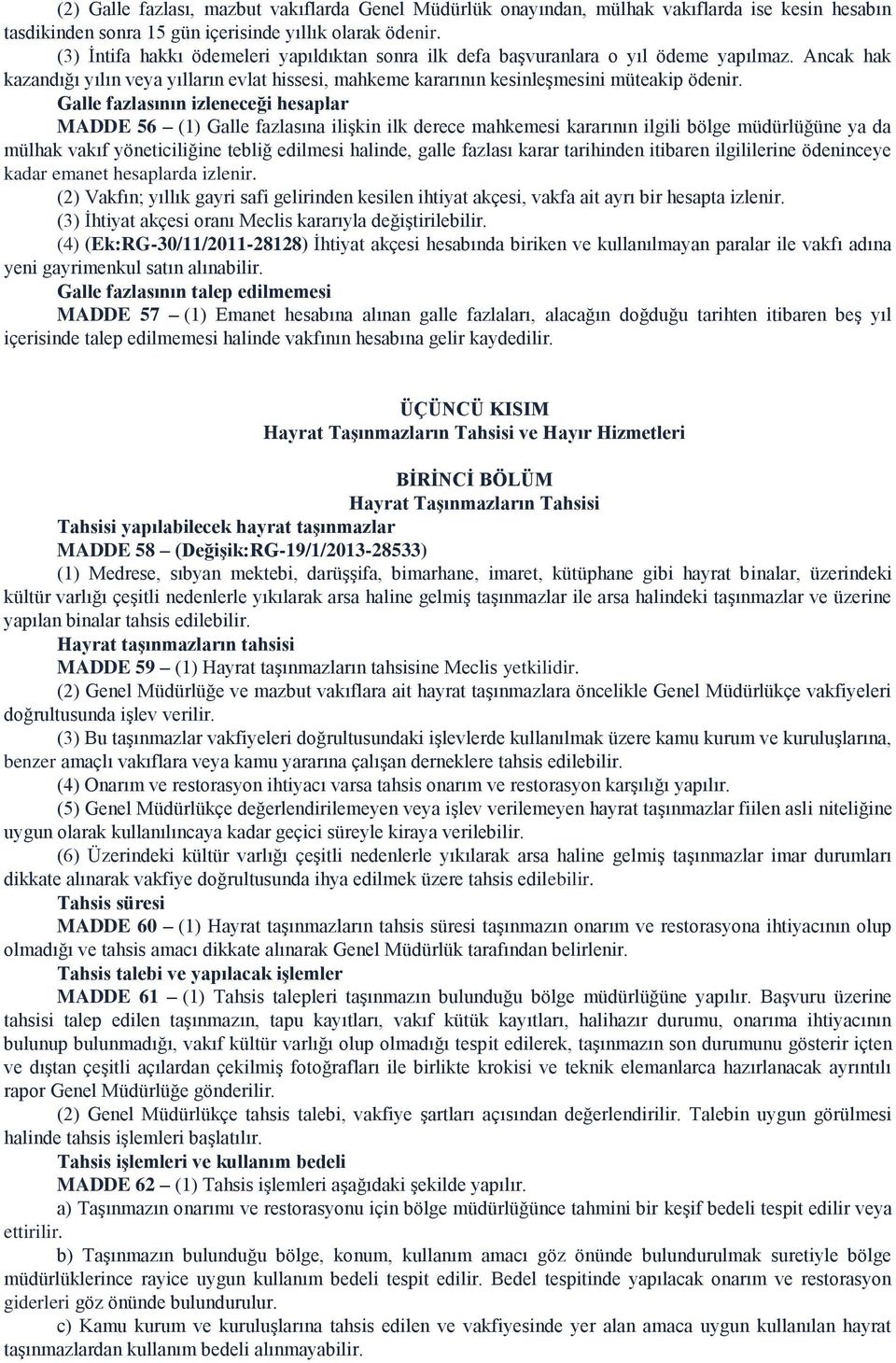 (2) Galle fazlası, mazbut vakıflarda Genel Müdürlük onayından, mülhak vakıflarda ise kesin hesabın tasdikinden sonra 15 gün içerisinde yıllık olarak ödenir.

(3) İntifa hakkı ödemeleri yapıldıktan sonra ilk defa başvuranlara o yıl ödeme yapılmaz. Ancak hak kazandığı yılın veya yılların evlat hissesi, mahkeme kararının kesinleşmesini müteakip ödenir.

Galle fazlasının izleneceği hesaplar

MADDE 56 – (1) Galle fazlasına ilişkin ilk derece mahkemesi kararının ilgili bölge müdürlüğüne ya da mülhak vakıf yöneticiliğine tebliğ edilmesi halinde, galle fazlası karar tarihinden itibaren ilgililerine ödeninceye kadar emanet hesaplarda izlenir.

(2) Vakfın; yıllık gayri safi gelirinden kesilen ihtiyat akçesi, vakfa ait ayrı bir hesapta izlenir.

(3) İhtiyat akçesi oranı Meclis kararıyla değiştirilebilir.

(4) (Ek:RG-30/11/2011-28128) İhtiyat akçesi hesabında biriken ve kullanılmayan paralar ile vakfı adına yeni gayrimenkul satın alınabilir.

Galle fazlasının talep edilmemesi

MADDE 57 – (1) Emanet hesabına alınan galle fazlaları, alacağın doğduğu tarihten itibaren beş yıl içerisinde talep edilmemesi halinde vakfının hesabına gelir kaydedilir.

ÜÇÜNCÜ KISIM
Hayrat Taşınmazların Tahsisi ve Hayır Hizmetleri

BİRİNCİ BÖLÜM
Hayrat Taşınmazların Tahsisi

Tahsisi yapılabilecek hayrat taşınmazlar

MADDE 58 – (Değişik:RG-19/1/2013-28533)

(1) Medrese, sıbyan mektebi, darüşşifa, bimarhane, imaret, kütüphane gibi hayrat binalar, üzerindeki kültür varlığı çeşitli nedenlerle yıkılarak arsa haline gelmiş taşınmazlar ile arsa halindeki taşınmazlar ve üzerine yapılan binalar tahsis edilebilir.

Hayrat taşınmazların tahsisi

MADDE 59 – (1) Hayrat taşınmazların tahsisine Meclis yetkilidir.

(2) Genel Müdürlüğe ve mazbut vakıflara ait hayrat taşınmazlara öncelikle Genel Müdürlükçe vakfiyeleri doğrultusunda işlev verilir.

(3) Bu taşınmazlar vakfiyeleri doğrultusundaki işlevlerde kullanılmak üzere kamu kurum ve kuruluşlarına, benzer amaçlı vakıflara veya kamu yararına çalışan derneklere tahsis edilebilir.

(4) Onarım ve restorasyon ihtiyacı varsa tahsis onarım ve restorasyon karşılığı yapılır.

(5) Genel Müdürlükçe değerlendirilemeyen veya işlev verilemeyen hayrat taşınmazlar fiilen asli niteliğine uygun olarak kullanılıncaya kadar geçici süreyle kiraya verilebilir.

(6) Üzerindeki kültür varlığı çeşitli nedenlerle yıkılarak arsa haline gelmiş taşınmazlar imar durumları dikkate alınarak vakfiye doğrultusunda ihya edilmek üzere tahsis edilebilir.

Tahsis süresi

MADDE 60 – (1) Hayrat taşınmazların tahsis süresi taşınmazın onarım ve restorasyona ihtiyacının olup olmadığı ve tahsis amacı dikkate alınarak Genel Müdürlük tarafından belirlenir.

Tahsis talebi ve yapılacak işlemler

MADDE 61 – (1) Tahsis talepleri taşınmazın bulunduğu bölge müdürlüğüne yapılır. Başvuru üzerine tahsisi talep edilen taşınmazın, tapu kayıtları, vakıf kütük kayıtları, halihazır durumu, onarıma ihtiyacının bulunup bulunmadığı, vakıf kültür varlığı olup olmadığı tespit edilerek, taşınmazın son durumunu gösterir içten ve dıştan çeşitli açılardan çekilmiş fotoğrafları ile birlikte krokisi ve teknik elemanlarca hazırlanacak ayrıntılı rapor Genel Müdürlüğe gönderilir.

(2) Genel Müdürlükçe tahsis talebi, vakfiye şartları açısından değerlendirilir. Talebin uygun görülmesi halinde tahsis işlemleri başlatılır.

Tahsis işlemleri ve kullanım bedeli

MADDE 62 – (1) Tahsis işlemleri aşağıdaki şekilde yapılır.

a) Taşınmazın onarımı ve restorasyonu için bölge müdürlüğünce tahmini bir keşif bedeli tespit edilir veya ettirilir.

b) Taşınmazın bulunduğu bölge, konum, kullanım amacı göz önünde bulundurulmak suretiyle bölge müdürlüklerince rayice uygun kullanım bedeli tespit edilir. Bedel tespitinde yapılacak onarım ve restorasyon giderleri göz önünde bulundurulur.

c) Kamu kurum ve kuruluşlarına tahsis edilen ve vakfiyesinde yer alan amaca uygun kullanılan hayrat taşınmazlardan kullanım bedeli alınmayabilir.